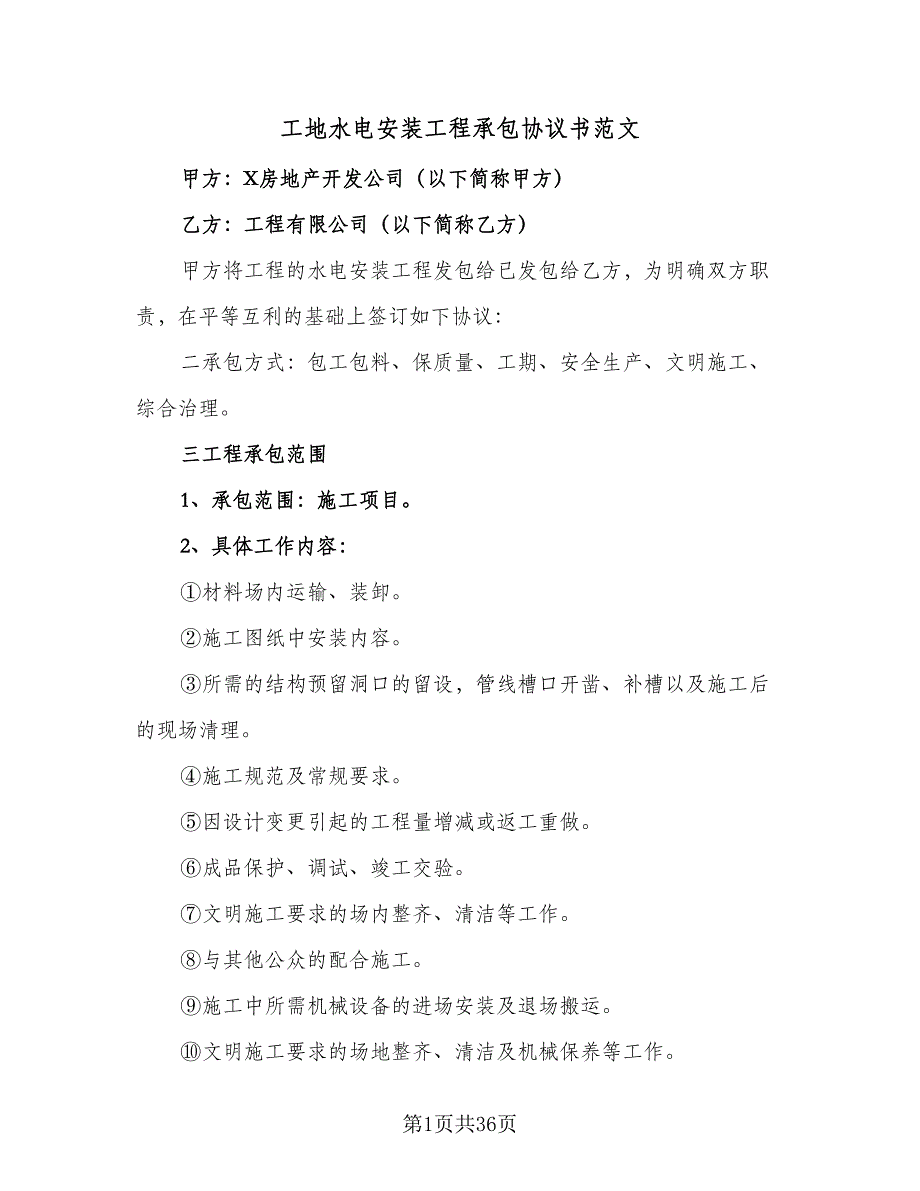 工地水电安装工程承包协议书范文

甲方：X房地产开发公司（以下简称甲方）

乙方：工程有限公司（以下简称乙方）

甲方将工程的水电安装工程发包给已发包给乙方，为明确双方职责，在平等互利的基础上签订如下协议：

二承包方式：包工包料、保质量、工期、安全生产、文明施工、综合治理。

三工程承包范围

1、承包范围：施工项目。

2、具体工作内容：

①材料场内运输、装卸。

②施工图纸中安装内容。

③所需的结构预留洞口的留设，管线槽口开凿、补槽以及施工后的现场清理。

④施工规范及常规要求。

⑤因设计变更引起的工程量增减或返工重做。

⑥成品保护、调试、竣工交验。

⑦文明施工要求的场内整齐、清洁等工作。

⑧与其他公众的配合施工。

⑨施工中所需机械设备的进场安装及退场搬运。

⑩文明施工要求的场地整齐、清洁及机械保养等工作。

第1页共36页